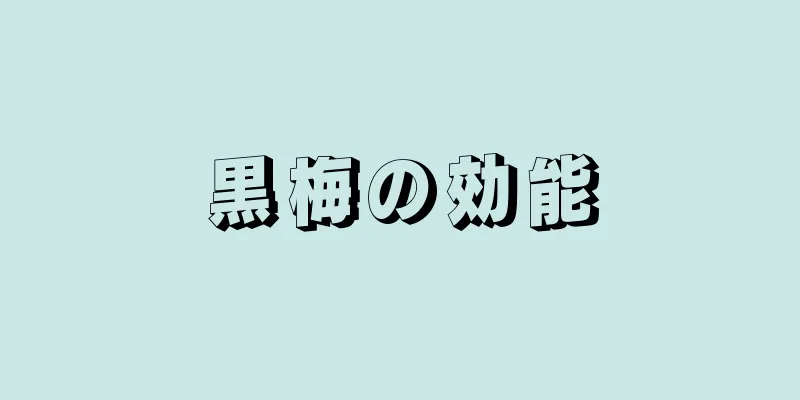 黒梅の効能